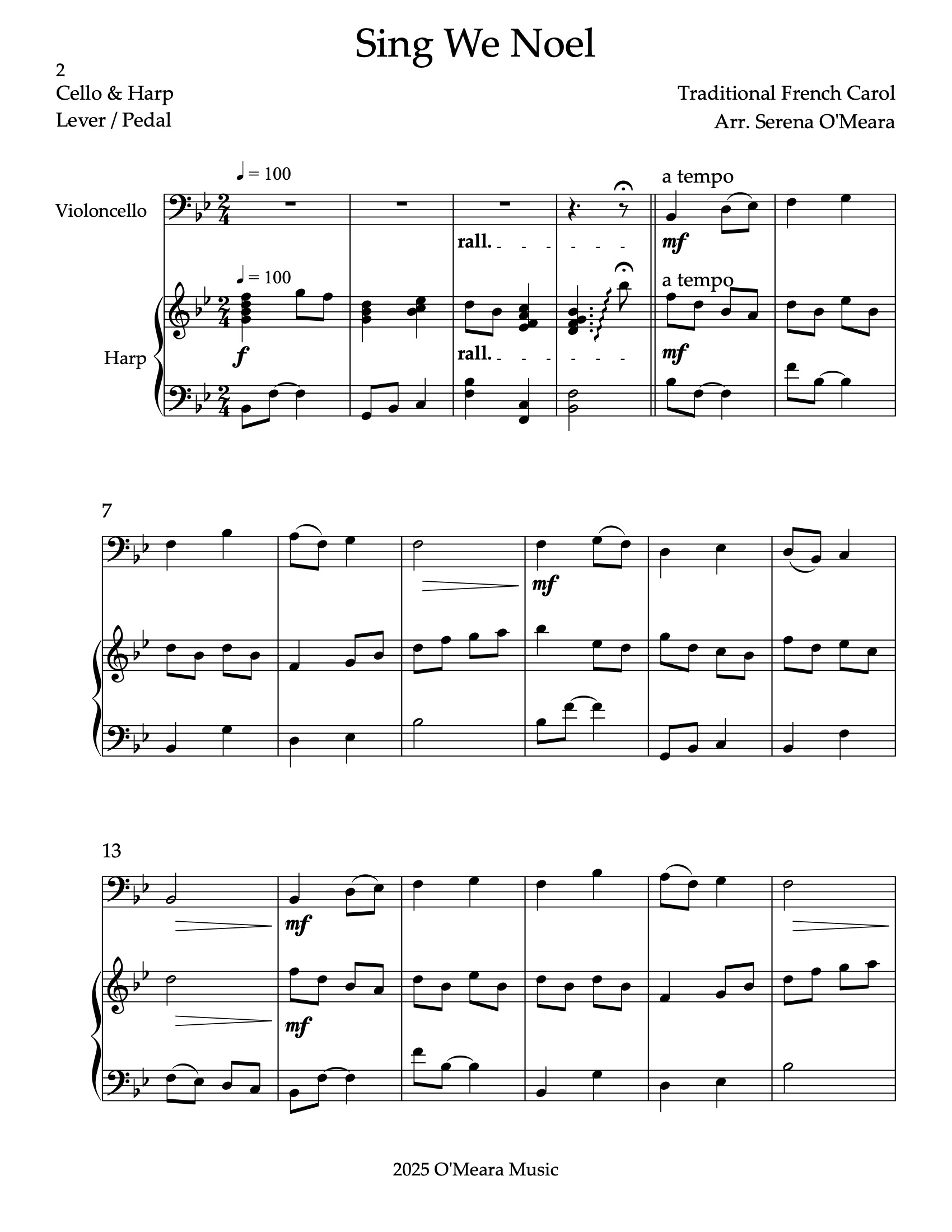 Sing We Noel

2
Cello & Harp
Lever / Pedal

Traditional French Carol
Arr. Serena O'Meara

♩ = 100

a tempo

Violoncello

rall.

mf

♩ = 100

a tempo

Harp

f

rall.

mf

7

mf

13

mf

mf

2025 O'Meara Music